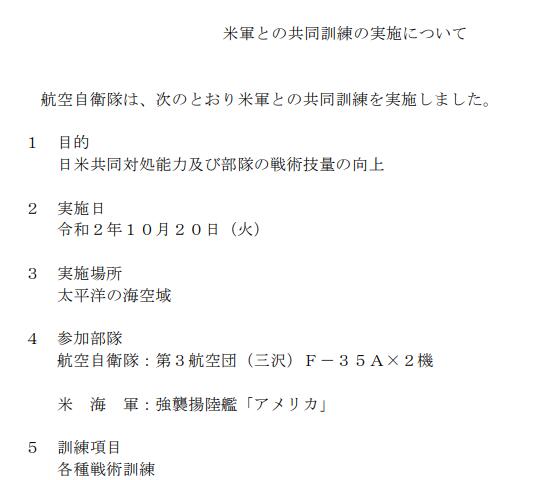 米軍との共同訓練の実施について

航空自衛隊は、次のとおり米軍との共同訓練を実施しました。

1　目的
日米共同対処能力及び部隊の戦術技量の向上

2　実施日
令和２年１０月２０日（火）

3　実施場所
太平洋の海空域

4　参加部隊
航空自衛隊：第３航空団（三沢）Ｆ－３５Ａ×２機

米　海　軍：強襲揚陸艦「アメリカ」

5　訓練項目
各種戦術訓練